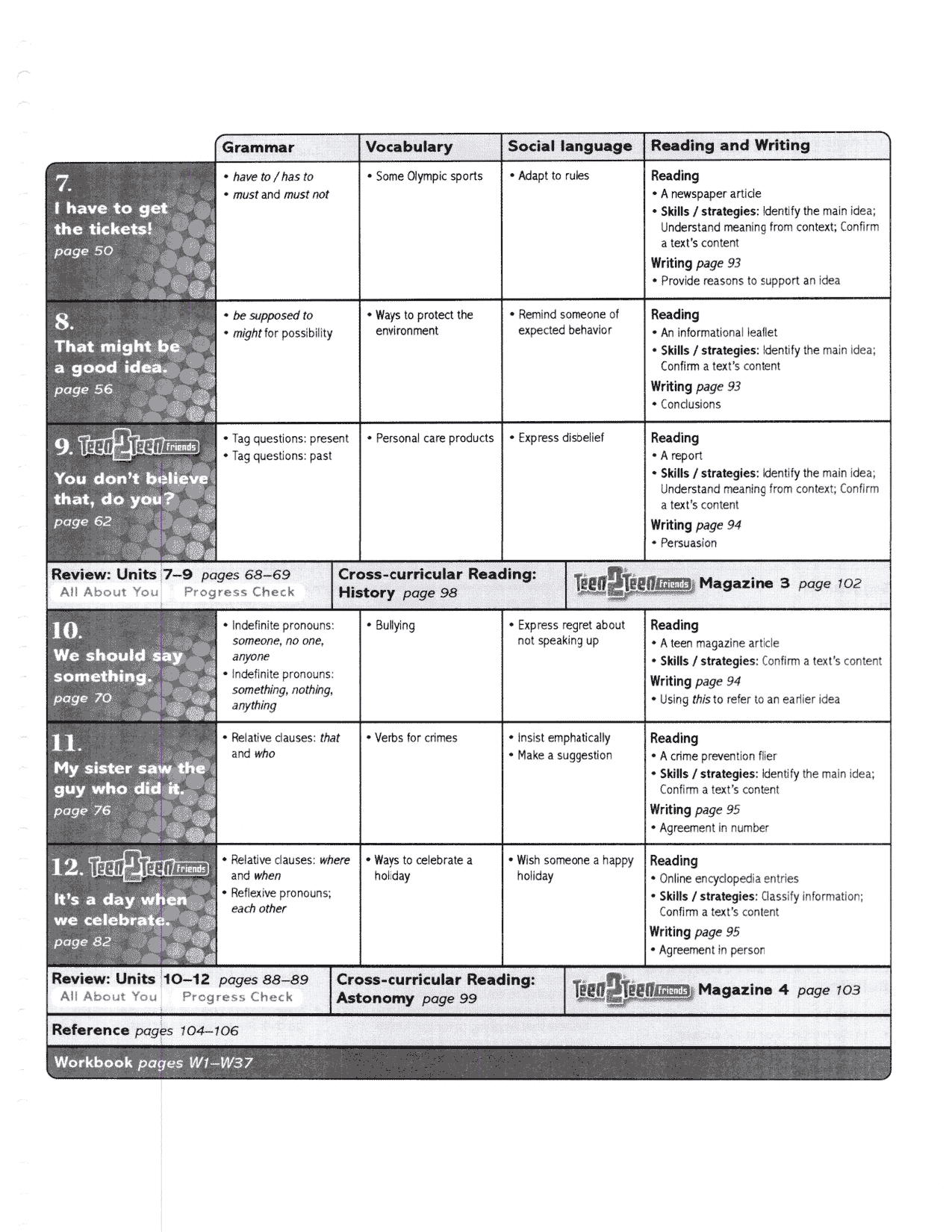 | | Grammar | Vocabulary | Social language | Reading and Writing |
|---|---|---|---|---|
| 7. I have to get the tickets! page 50 | • have to / has to • must and must not | • Some Olympic sports | • Adapt to rules | Reading • A newspaper article • Skills / strategies: Identify the main idea; Understand meaning from context; Confirm a text's content Writing page 93 • Provide reasons to support an idea |
| 8. That might be a good idea. page 56 | • be supposed to • might for possibility | • Ways to protect the environment | • Remind someone of expected behavior | Reading • An informational leaflet • Skills / strategies: Identify the main idea; Confirm a text's content Writing page 93 • Conclusions |
| 9. Teen2Teen Friends You don't believe that, do you? page 62 | • Tag questions: present • Tag questions: past | • Personal care products | • Express disbelief | Reading • A report • Skills / strategies: Identify the main idea; Understand meaning from context; Confirm a text's content Writing page 94 • Persuasion |

Review: Units 7–9 pages 68–69
All About You Progress Check
Cross-curricular Reading: History page 98
Teen2Teen Friends Magazine 3 page 102

| | | | | |
|---|---|---|---|---|
| 10. We should say something. page 70 | • Indefinite pronouns: someone, no one, anyone • Indefinite pronouns: something, nothing, anything | • Bullying | • Express regret about not speaking up | Reading • A teen magazine article • Skills / strategies: Confirm a text's content Writing page 94 • Using this to refer to an earlier idea |
| 11. My sister saw the guy who did it. page 76 | • Relative clauses: that and who | • Verbs for crimes | • Insist emphatically • Make a suggestion | Reading • A crime prevention flier • Skills / strategies: Identify the main idea; Confirm a text's content Writing page 95 • Agreement in number |
| 12. Teen2Teen Friends It's a day when we celebrate. page 82 | • Relative clauses: where and when • Reflexive pronouns; each other | • Ways to celebrate a holiday | • Wish someone a happy holiday | Reading • Online encyclopedia entries • Skills / strategies: Classify information; Confirm a text's content Writing page 95 • Agreement in person |

Review: Units 10–12 pages 88–89
All About You Progress Check
Cross-curricular Reading: Astonomy page 99
Teen2Teen Friends Magazine 4 page 103

Reference pages 104–106

Workbook pages W1–W37